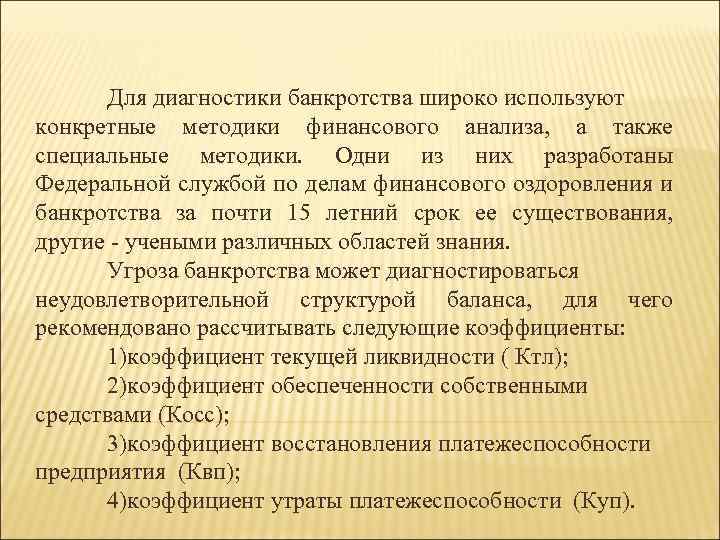 Для диагностики банкротства широко используют конкретные методики финансового анализа, а также специальные методики. Одни из них разработаны Федеральной службой по делам финансового оздоровления и банкротства за почти 15 летний срок ее существования, другие - учеными различных областей знания.

Угроза банкротства может диагностироваться неудовлетворительной структурой баланса, для чего рекомендовано рассчитывать следующие коэффициенты:

1)коэффициент текущей ликвидности ( Ктл);

2)коэффициент обеспеченности собственными средствами (Косс);

3)коэффициент восстановления платежеспособности предприятия (Квп);

4)коэффициент утраты платежеспособности (Куп).